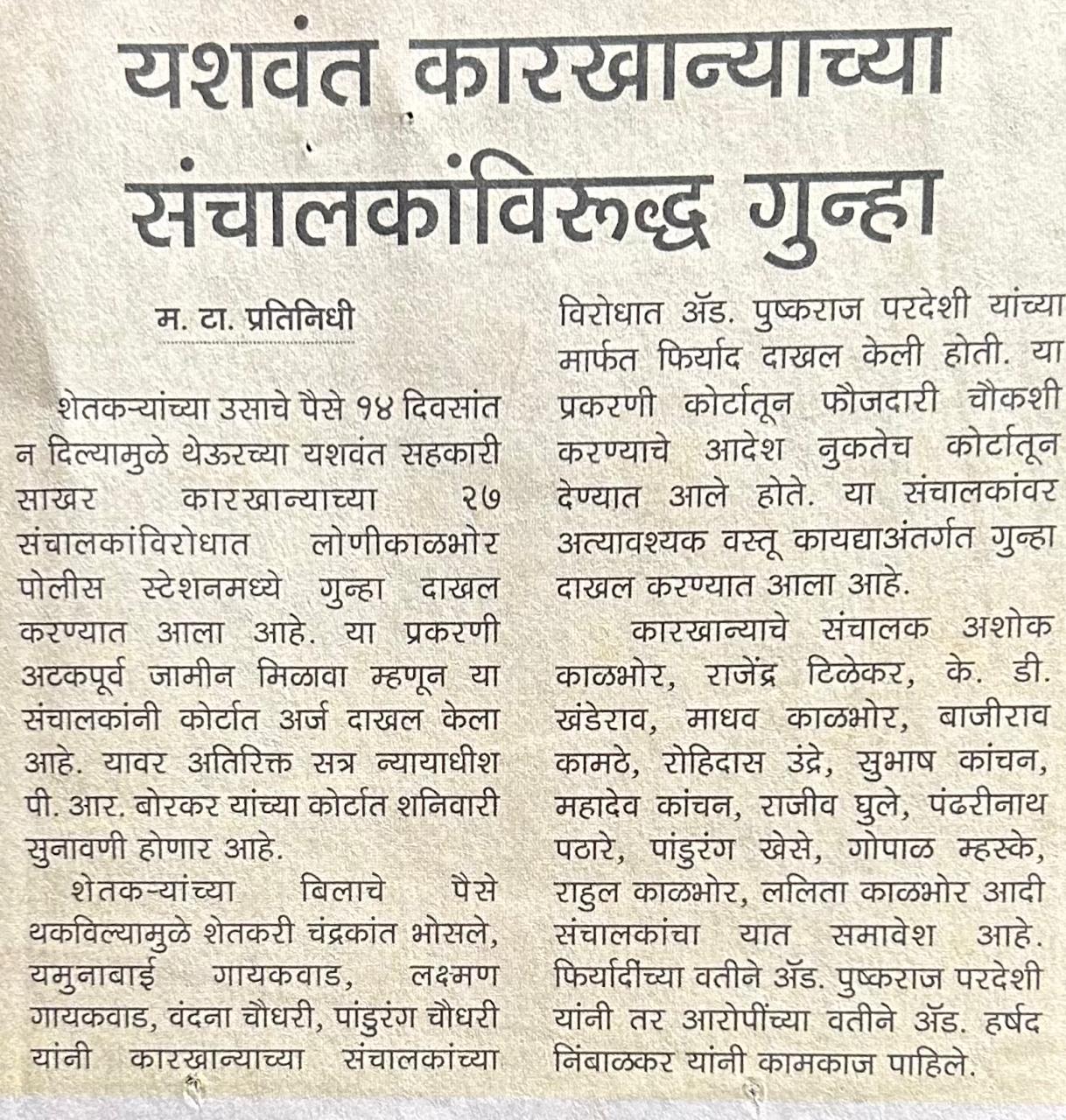 यशवंत कारखान्याच्या संचालकांविरुद्ध गुन्हा

म. टा. प्रतिनिधी

शेतकऱ्यांच्या उसाचे पैसे १४ दिवसांत न दिल्यामुळे थेऊरच्या यशवंत सहकारी साखर कारखान्याच्या २७ संचालकांविरोधात लोणीकाळभोर पोलीस स्टेशनमध्ये गुन्हा दाखल करण्यात आला आहे. या प्रकरणी अटकपूर्व जामीन मिळावा म्हणून या संचालकांनी कोर्टात अर्ज दाखल केला आहे. यावर अतिरिक्त सत्र न्यायाधीश पी. आर. बोरकर यांच्या कोर्टात शनिवारी सुनावणी होणार आहे.

शेतकऱ्यांच्या बिलाचे पैसे थकविल्यामुळे शेतकरी चंद्रकांत भोसले, यमुनाबाई गायकवाड, लक्ष्मण गायकवाड, वंदना चौधरी, पांडुरंग चौधरी यांनी कारखान्याच्या संचालकांच्या विरोधात ॲड. पुष्कराज परदेशी यांच्या मार्फत फिर्याद दाखल केली होती. या प्रकरणी कोर्टातून फौजदारी चौकशी करण्याचे आदेश नुकतेच कोर्टातून देण्यात आले होते. या संचालकांवर अत्यावश्यक वस्तू कायद्याअंतर्गत गुन्हा दाखल करण्यात आला आहे.

कारखान्याचे संचालक अशोक काळभोर, राजेंद्र टिळेकर, के. डी. खंडेराव, माधव काळभोर, बाजीराव कामठे, रोहिदास उंद्रे, सुभाष कांचन, महादेव कांचन, राजीव घुले, पंढरीनाथ पठारे, पांडुरंग खेसे, गोपाळ म्हस्के, राहुल काळभोर, ललिता काळभोर आदी संचालकांचा यात समावेश आहे. फिर्यादींच्या वतीने ॲड. पुष्कराज परदेशी यांनी तर आरोपींच्या वतीने ॲड. हर्षद निंबाळकर यांनी कामकाज पाहिले.